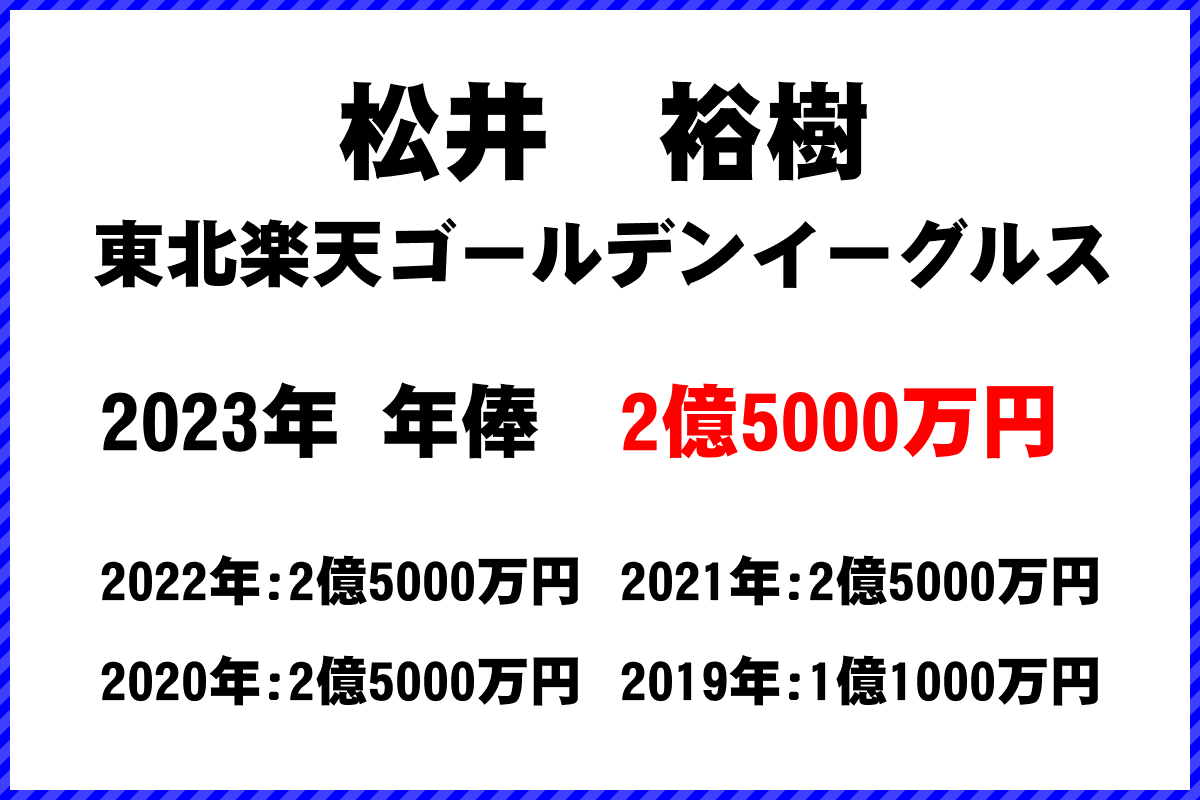 松井　裕樹
東北楽天ゴールデンイーグルス

2023年　年俸　2億5000万円

2022年：2億5000万円　2021年：2億5000万円

2020年：2億5000万円　2019年：1億1000万円